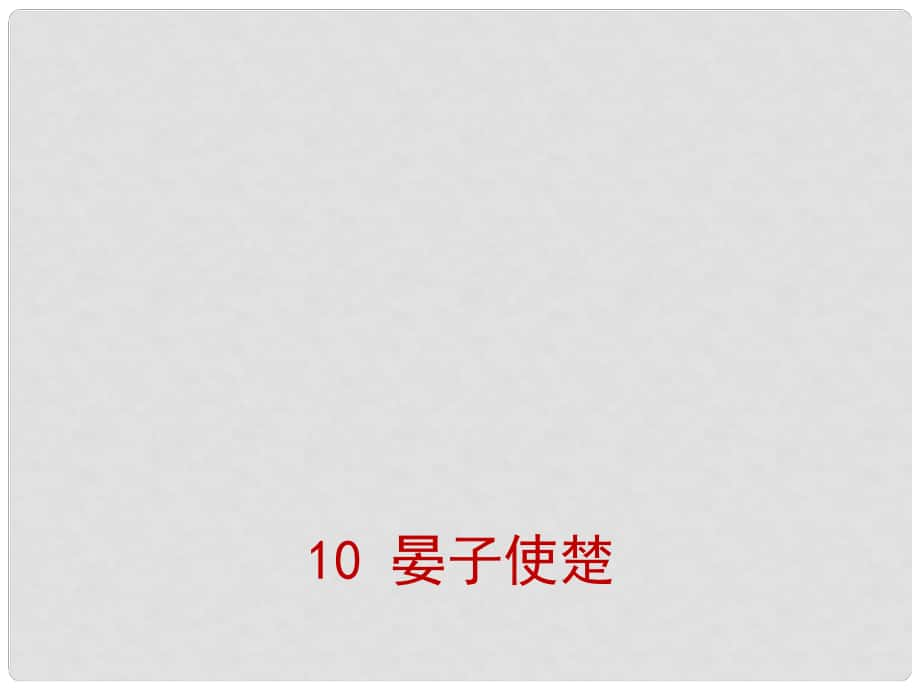 10 晏子使楚